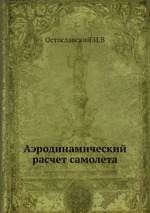 Остославский И.В

Аэродинамический расчет самолета